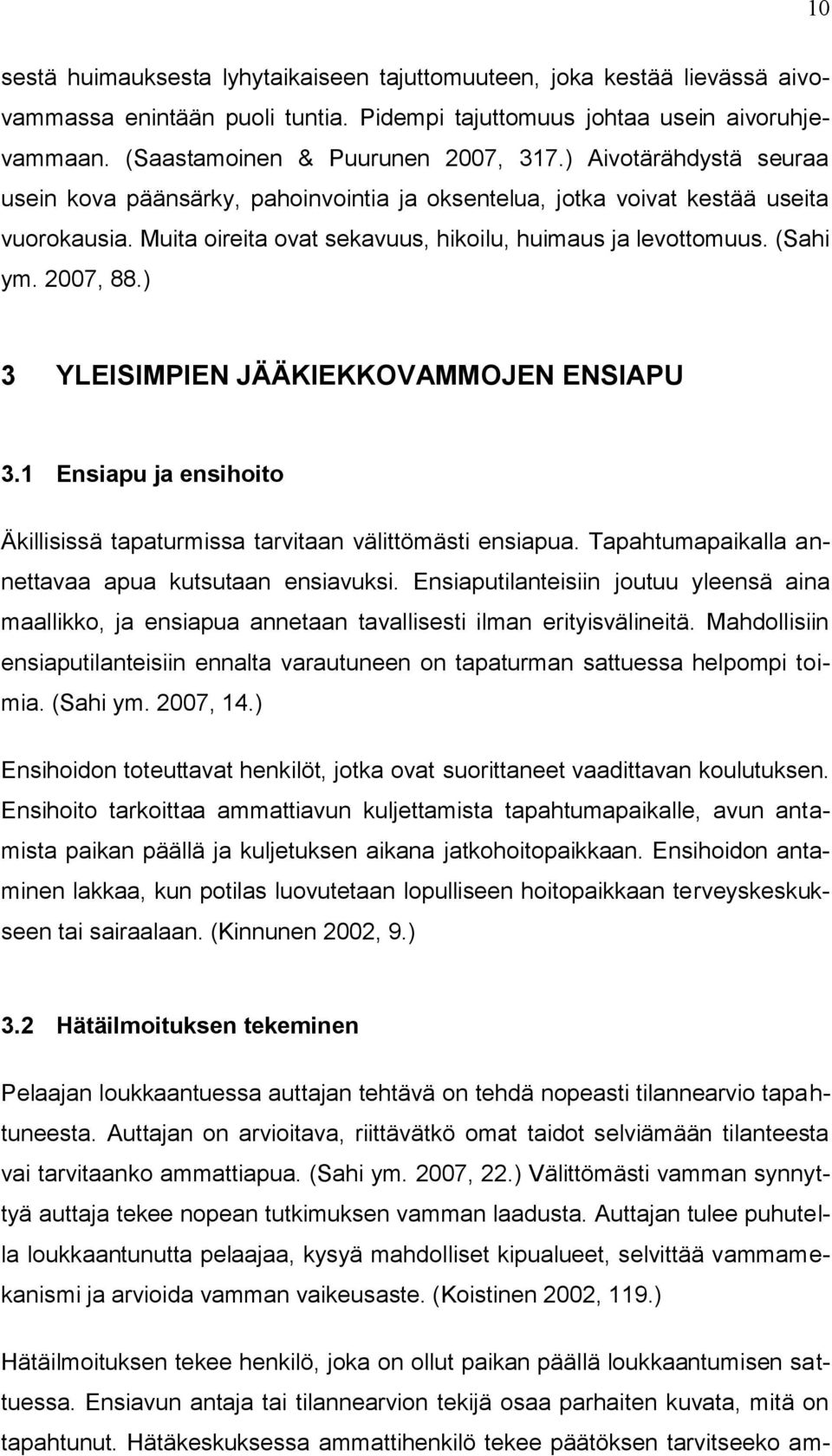 10

sestä huimauksesta lyhytaikaiseen tajuttomuuteen, joka kestää lievässä aivovammassa enintään puoli tuntia. Pidempi tajuttomuus johtaa usein aivoruhjevammaan. (Saastamoinen & Puurunen 2007, 317.) Aivotärähdystä seuraa usein kova päänsärky, pahoinvointia ja oksentelua, jotka voivat kestää useita vuorokausia. Muita oireita ovat sekavuus, hikoilu, huimaus ja levottomuus. (Sahi ym. 2007, 88.)

3 YLEISIMPIEN JÄÄKIEKKOVAMMOJEN ENSIAPU

3.1 Ensiapu ja ensihoito

Äkillisissä tapaturmissa tarvitaan välittömästi ensiapua. Tapahtumapaikalla annettavaa apua kutsutaan ensiavuksi. Ensiaputilanteisiin joutuu yleensä aina maallikko, ja ensiapua annetaan tavallisesti ilman erityisvälineitä. Mahdollisiin ensiaputilanteisiin ennalta varautuneen on tapaturman sattuessa helpompi toimia. (Sahi ym. 2007, 14.)

Ensihoidon toteuttavat henkilöt, jotka ovat suorittaneet vaadittavan koulutuksen. Ensihoito tarkoittaa ammattiavun kuljettamista tapahtumapaikalle, avun antamista paikan päällä ja kuljetuksen aikana jatkohoitopaikkaan. Ensihoidon antaminen lakkaa, kun potilas luovutetaan lopulliseen hoitopaikkaan terveyskeskukseen tai sairaalaan. (Kinnunen 2002, 9.)

3.2 Hätäilmoituksen tekeminen

Pelaajan loukkaantuessa auttajan tehtävä on tehdä nopeasti tilannearvio tapahtuneesta. Auttajan on arvioitava, riittävätkö omat taidot selviämään tilanteesta vai tarvitaanko ammattiapua. (Sahi ym. 2007, 22.) Välittömästi vamman synnyttyä auttaja tekee nopean tutkimuksen vamman laadusta. Auttajan tulee puhutella loukkaantunutta pelaajaa, kysyä mahdolliset kipualueet, selvittää vammamekanismi ja arvioida vamman vaikeusaste. (Koistinen 2002, 119.)

Hätäilmoituksen tekee henkilö, joka on ollut paikan päällä loukkaantumisen sattuessa. Ensiavun antaja tai tilannearvion tekijä osaa parhaiten kuvata, mitä on tapahtunut. Hätäkeskuksessa ammattihenkilö tekee päätöksen tarvitseeko am-